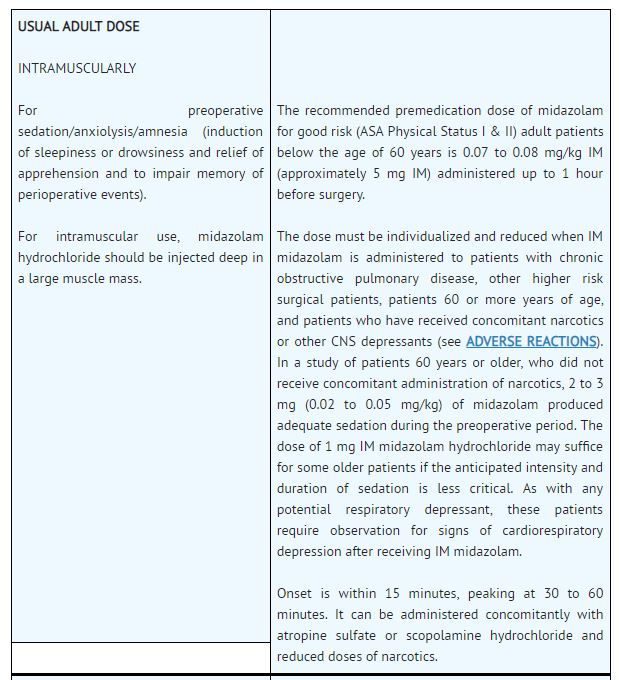 | USUAL ADULT DOSE<br><br>INTRAMUSCULARLY<br><br>For preoperative sedation/anxiolysis/amnesia (induction of sleepiness or drowsiness and relief of apprehension and to impair memory of perioperative events).<br><br>For intramuscular use, midazolam hydrochloride should be injected deep in a large muscle mass. | The recommended premedication dose of midazolam for good risk (ASA Physical Status I & II) adult patients below the age of 60 years is 0.07 to 0.08 mg/kg IM (approximately 5 mg IM) administered up to 1 hour before surgery.<br><br>The dose must be individualized and reduced when IM midazolam is administered to patients with chronic obstructive pulmonary disease, other higher risk surgical patients, patients 60 or more years of age, and patients who have received concomitant narcotics or other CNS depressants (see ADVERSE REACTIONS). In a study of patients 60 years or older, who did not receive concomitant administration of narcotics, 2 to 3 mg (0.02 to 0.05 mg/kg) of midazolam produced adequate sedation during the preoperative period. The dose of 1 mg IM midazolam hydrochloride may suffice for some older patients if the anticipated intensity and duration of sedation is less critical. As with any potential respiratory depressant, these patients require observation for signs of cardiorespiratory depression after receiving IM midazolam.<br><br>Onset is within 15 minutes, peaking at 30 to 60 minutes. It can be administered concomitantly with atropine sulfate or scopolamine hydrochloride and reduced doses of narcotics. |
|---|---|